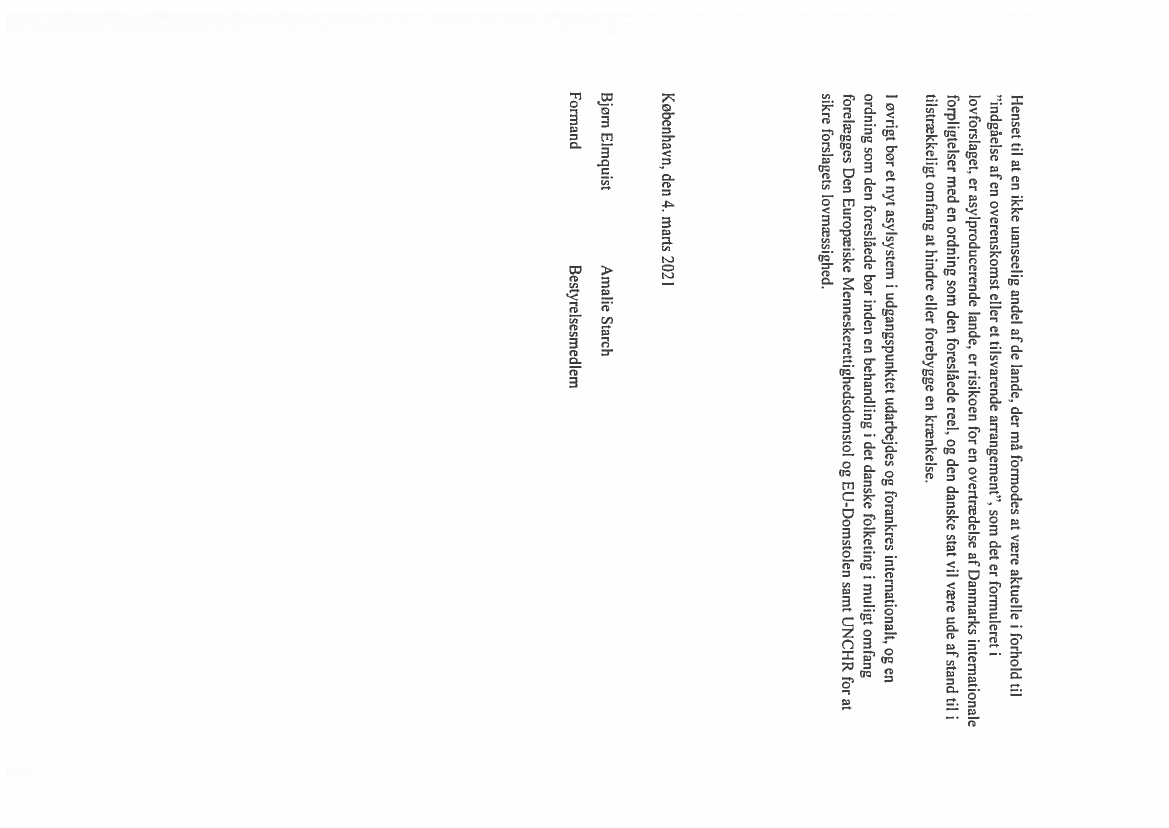 Henset til at en ikke uanseelig andel af de lande, der må formodes at være aktuelle i forhold til "indgåelse af en overenskomst eller et tilsvarende arrangement", som det er formuleret i lovforslaget, er asylproducerende lande, er risikoen for en overtrædelse af Danmarks internationale forpligtelser med en ordning som den foreslåede reel, og den danske stat vil være ude af stand til i tilstrækkeligt omfang at hindre eller forebygge en krænkelse.

I øvrigt bør et nyt asylsystem i udgangspunktet udarbejdes og forankres internationalt, og en ordning som den foreslåede bør inden en behandling i det danske folketing i muligt omfang forelægges Den Europæiske Menneskerettighedsdomstol og EU-Domstolen samt UNCHR for at sikre forslagets lovmæssighed.

København, den 4. marts 2021

Bjørn Elmquist

Formand

Amalie Starch

Bestyrelsesmedlem